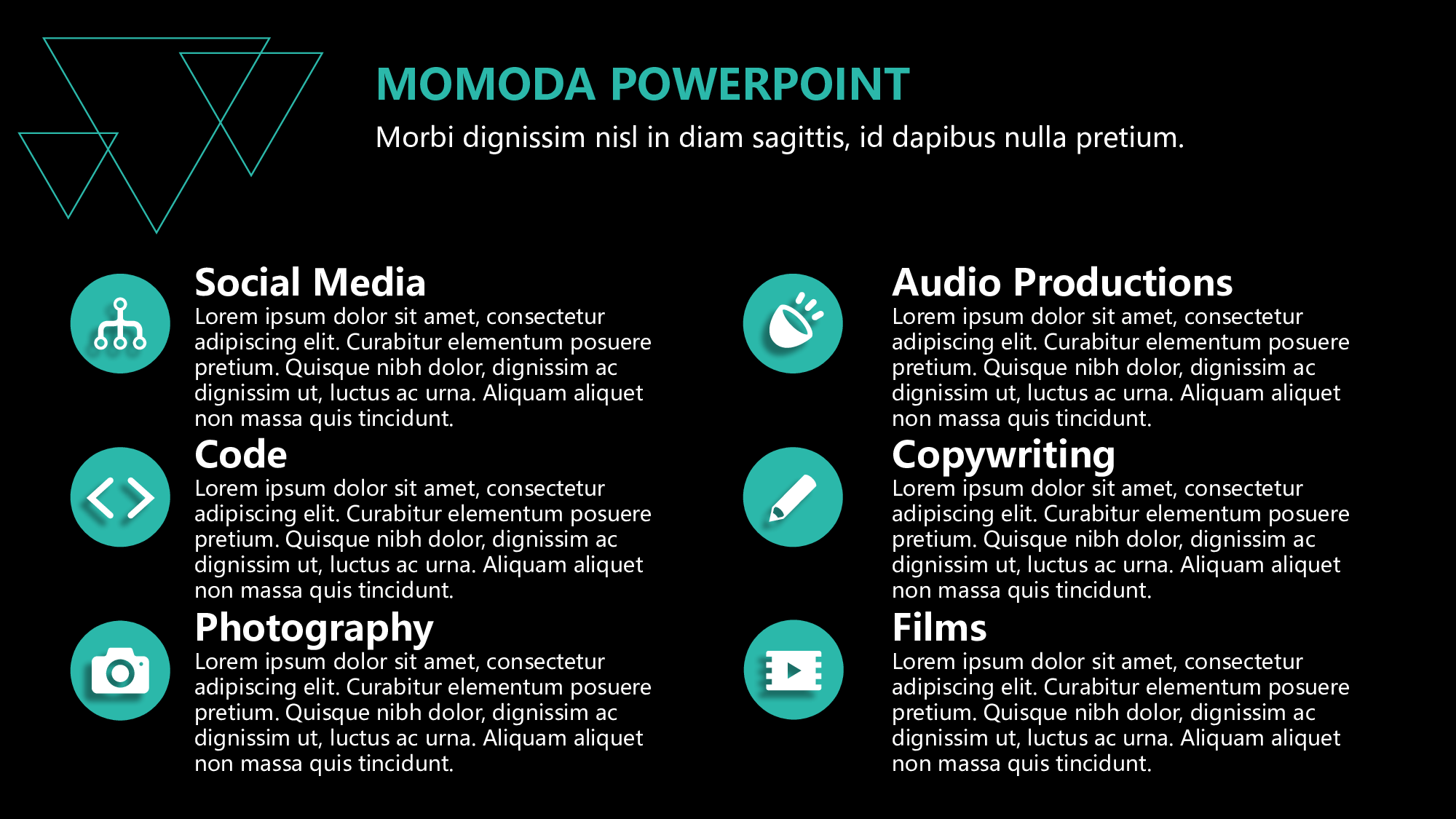 MOMODA POWERPOINT

Morbi dignissim nisl in diam sagittis, id dapibus nulla pretium.

Social Media
Lorem ipsum dolor sit amet, consectetur adipiscing elit. Curabitur elementum posuere pretium. Quisque nibh dolor, dignissim ac dignissim ut, luctus ac urna. Aliquam aliquet non massa quis tincidunt.

Code
Lorem ipsum dolor sit amet, consectetur adipiscing elit. Curabitur elementum posuere pretium. Quisque nibh dolor, dignissim ac dignissim ut, luctus ac urna. Aliquam aliquet non massa quis tincidunt.

Photography
Lorem ipsum dolor sit amet, consectetur adipiscing elit. Curabitur elementum posuere pretium. Quisque nibh dolor, dignissim ac dignissim ut, luctus ac urna. Aliquam aliquet non massa quis tincidunt.

Audio Productions
Lorem ipsum dolor sit amet, consectetur adipiscing elit. Curabitur elementum posuere pretium. Quisque nibh dolor, dignissim ac dignissim ut, luctus ac urna. Aliquam aliquet non massa quis tincidunt.

Copywriting
Lorem ipsum dolor sit amet, consectetur adipiscing elit. Curabitur elementum posuere pretium. Quisque nibh dolor, dignissim ac dignissim ut, luctus ac urna. Aliquam aliquet non massa quis tincidunt.

Films
Lorem ipsum dolor sit amet, consectetur adipiscing elit. Curabitur elementum posuere pretium. Quisque nibh dolor, dignissim ac dignissim ut, luctus ac urna. Aliquam aliquet non massa quis tincidunt.